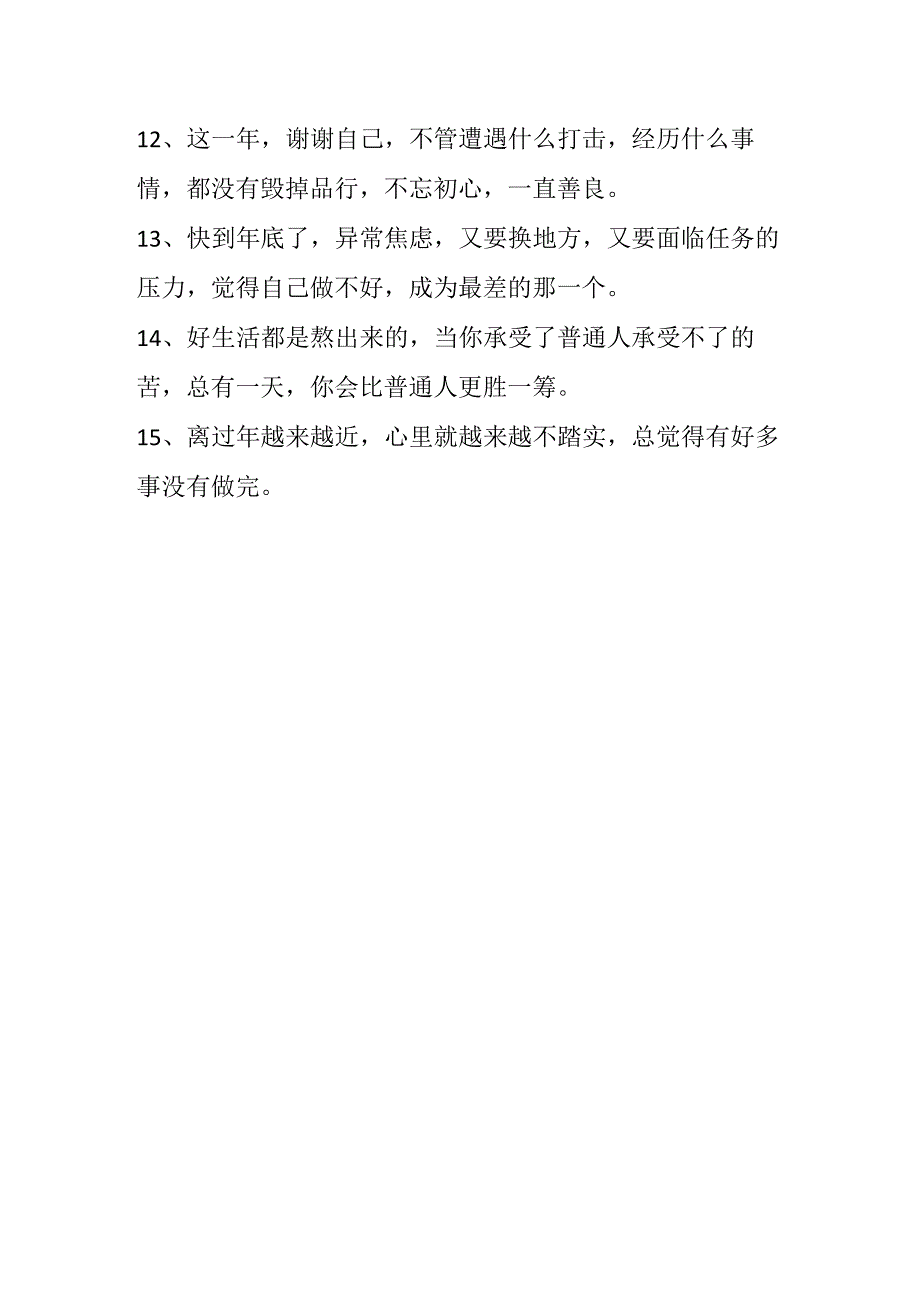 12、这一年，谢谢自己，不管遭遇什么打击，经历什么事情，都没有毁掉品行，不忘初心，一直善良。

13、快到年底了，异常焦虑，又要换地方，又要面临任务的压力，觉得自己做不好，成为最差的那一个。

14、好生活都是熬出来的，当你承受了普通人承受不了的苦，总有一天，你会比普通人更胜一筹。

15、离过年越来越近，心里就越来越不踏实，总觉得有好多事没有做完。